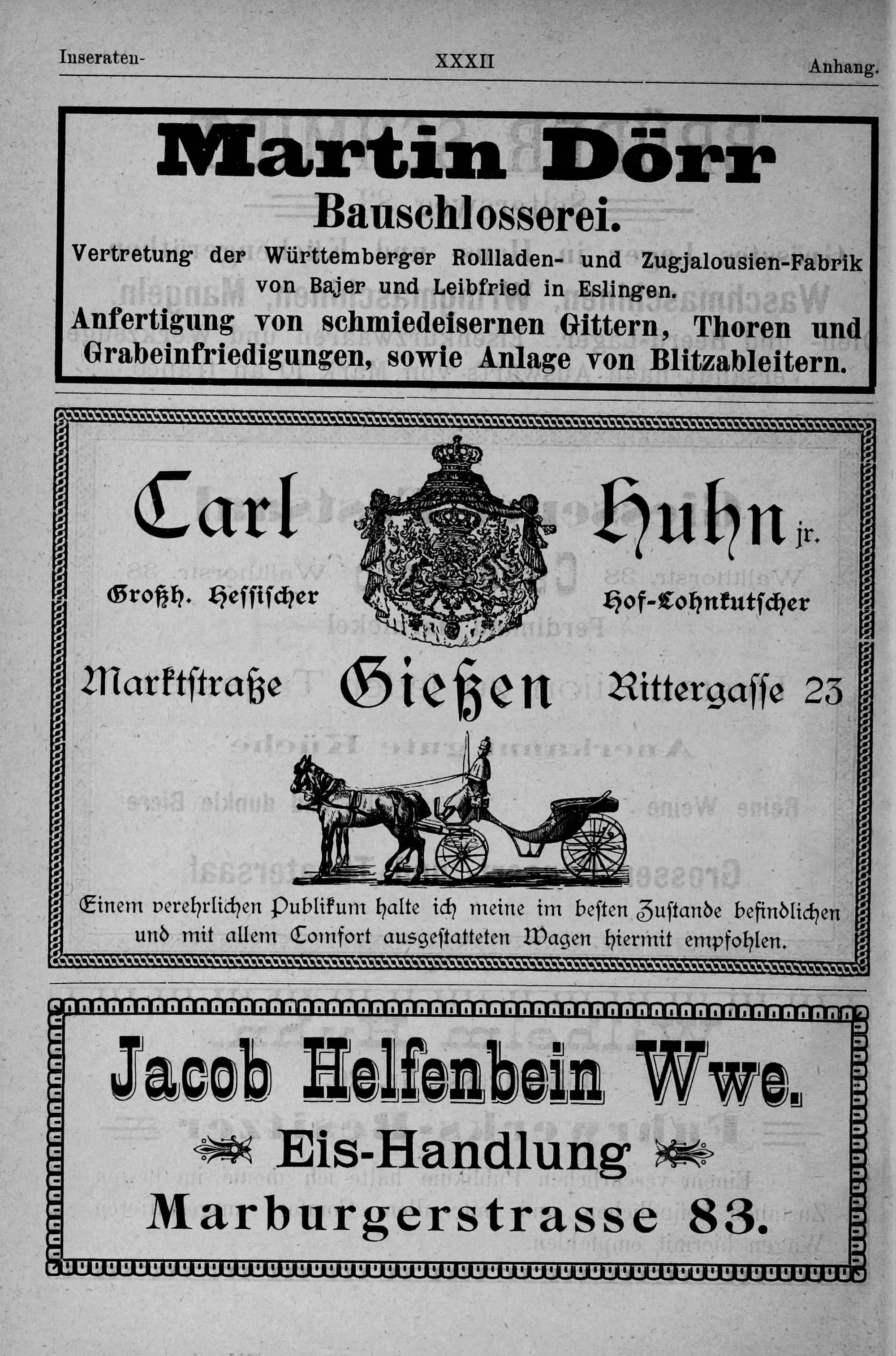 Inseraten- XXXII Anhang.

Martin Dörr

Bauschlosserei.

Vertretung der Württemberger Rollladen- und Zugjalousien-Fabrik von Bajer und Leibfried in Eslingen.

Anfertigung von schmiedeisernen Gittern, Thoren und Grabeinfriedigungen, sowie Anlage von Blitzableitern.

Carl Huhn jr.

Großh. Hessischer Hof-Lohnkutscher

Marktstraße Gießen Rittergasse 23

Einem verehrlichen Publikum halte ich meine im besten Zustande befindlichen und mit allem Comfort ausgestatteten Wagen hiermit empfohlen.

Jacob Helfenbein Wwe.

Eis-Handlung

Marburgerstrasse 83.